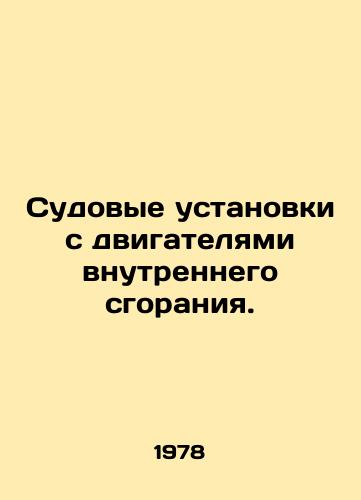 Судовые установки с двигателями внутреннего сгорания.

1978